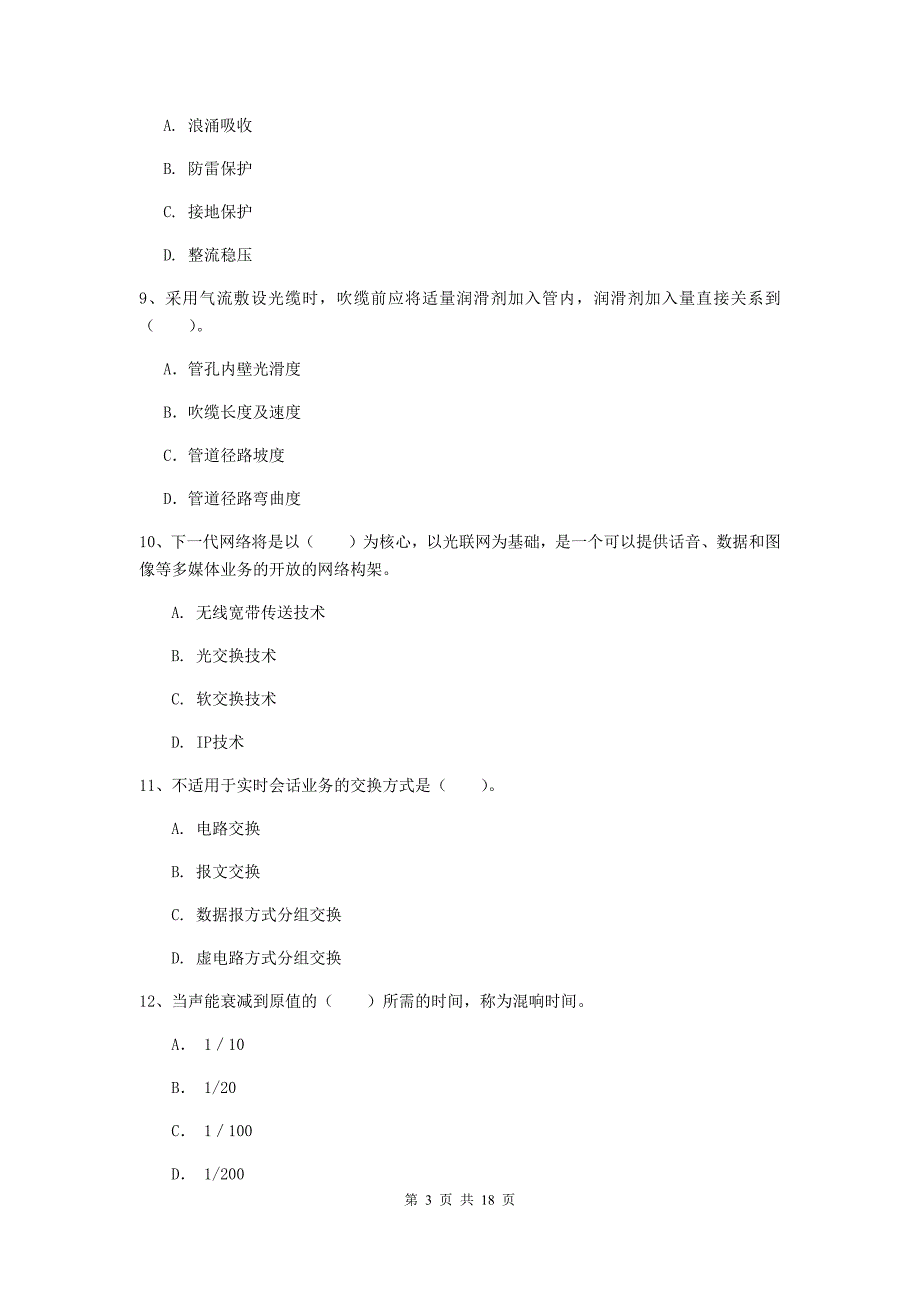 A. 浪涌吸收

B. 防雷保护

C. 接地保护

D. 整流稳压

9、采用气流敷设光缆时，吹缆前应将适量润滑剂加入管内，润滑剂加入量直接关系到（　　）。

A. 管孔内壁光滑度

B. 吹缆长度及速度

C. 管道径路坡度

D. 管道径路弯曲度

10、下一代网络将是以（　　）为核心，以光联网为基础，是一个可以提供话音、数据和图像等多媒体业务的开放的网络构架。

A. 无线宽带传送技术

B. 光交换技术

C. 软交换技术

D. IP技术

11、不适用于实时会话业务的交换方式是（　　）。

A. 电路交换

B. 报文交换

C. 数据报方式分组交换

D. 虚电路方式分组交换

12、当声能衰减到原值的（　　）所需的时间，称为混响时间。

A. 1 / 10

B. 1/20

C. 1 / 100

D. 1/200

第 3 页 共 18 页